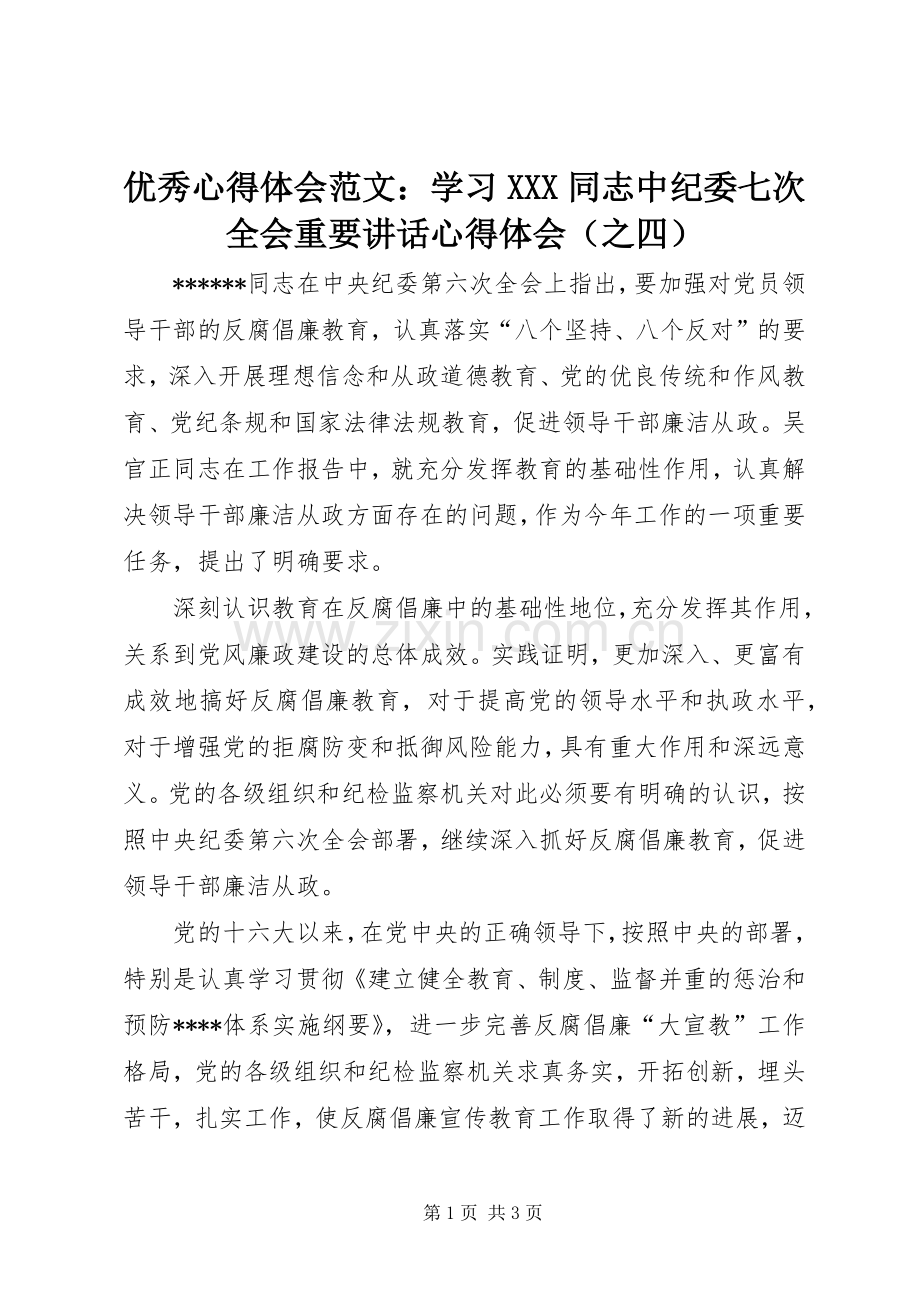 优秀心得体会范文：学习 XXX 同志中纪委七次全会重要讲话心得体会（之四）

******同志在中央纪委第六次全会上指出，要加强对党员领导干部的反腐倡廉教育，认真落实“八个坚持、八个反对”的要求，深入开展理想信念和从政道德教育、党的优良传统和作风教育、党纪条规和国家法律法规教育，促进领导干部廉洁从政。吴官正同志在工作报告中，就充分发挥教育的基础性作用，认真解决领导干部廉洁从政方面存在的问题，作为今年工作的一项重要任务，提出了明确要求。

深刻认识教育在反腐倡廉中的基础性地位，充分发挥其作用，关系到党风廉政建设的总体成效。实践证明，更加深入、更富有成效地搞好反腐倡廉教育，对于提高党的领导水平和执政水平，对于增强党的拒腐防变和抵御风险能力，具有重大作用和深远意义。党的各级组织和纪检监察机关对此必须要有明确的认识，按照中央纪委第六次全会部署，继续深入抓好反腐倡廉教育，促进领导干部廉洁从政。

党的十六大以来，在党中央的正确领导下，按照中央的部署，特别是认真学习贯彻《建立健全教育、制度、监督并重的惩治和预防****体系实施纲要》，进一步完善反腐倡廉“大宣教”工作格局，党的各级组织和纪检监察机关求真务实，开拓创新，埋头苦干，扎实工作，使反腐倡廉宣传教育工作取得了新的进展，迈

www.zixin.com.cn

第 1 页 共 3 页